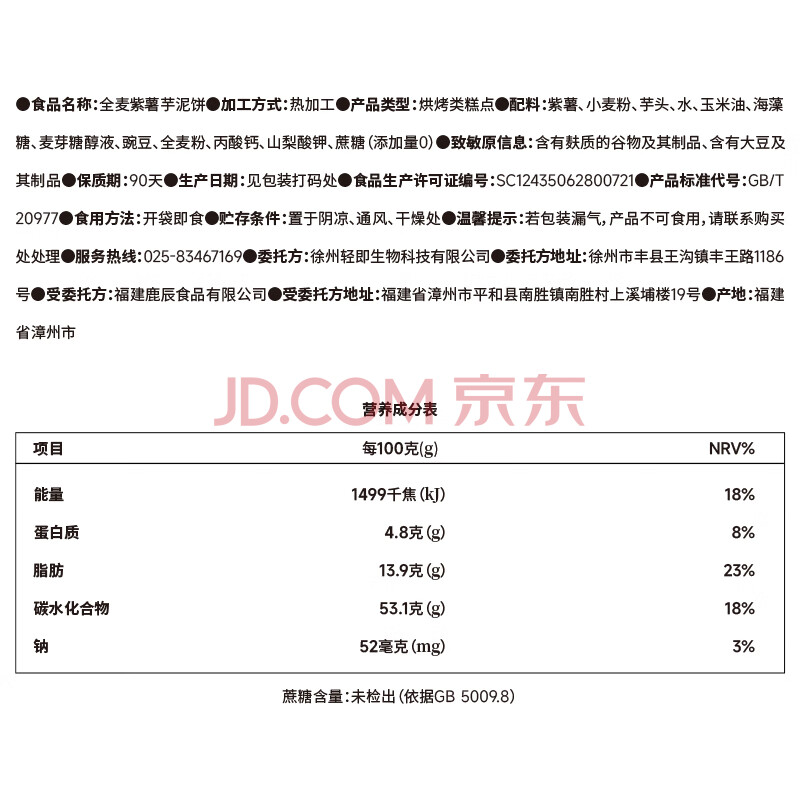 ●食品名称:全麦紫薯芋泥饼●加工方式:热加工●产品类型:烘烤类糕点●配料:紫薯、小麦粉、芋头、水、玉米油、海藻糖、麦芽糖醇液、豌豆、全麦粉、丙酸钙、山梨酸钾、蔗糖(添加量0)●致敏原信息:含有麸质的谷物及其制品、含有大豆及其制品●保质期:90天●生产日期:见包装打码处●食品生产许可证编号:SC12435062800721●产品标准代号:GB/T 20977●食用方法:开袋即食●贮存条件:置于阴凉、通风、干燥处●温馨提示:若包装漏气,产品不可食用,请联系购买处处理●服务热线:025-83467169●委托方:徐州轻即生物科技有限公司●委托方地址:徐州市丰县王沟镇丰王路1186号●受委托方:福建鹿辰食品有限公司●受委托方地址:福建省漳州市平和县南胜镇南胜村上溪埔楼19号●产地:福建省漳州市

JD.COM 京东

营养成分表

| 项目 | 每100克(g) | NRV% |
|---|---|---|
| 能量 | 1499千焦(kJ) | 18% |
| 蛋白质 | 4.8克(g) | 8% |
| 脂肪 | 13.9克(g) | 23% |
| 碳水化合物 | 53.1克(g) | 18% |
| 钠 | 52毫克(mg) | 3% |

蔗糖含量:未检出(依据GB 5009.8)